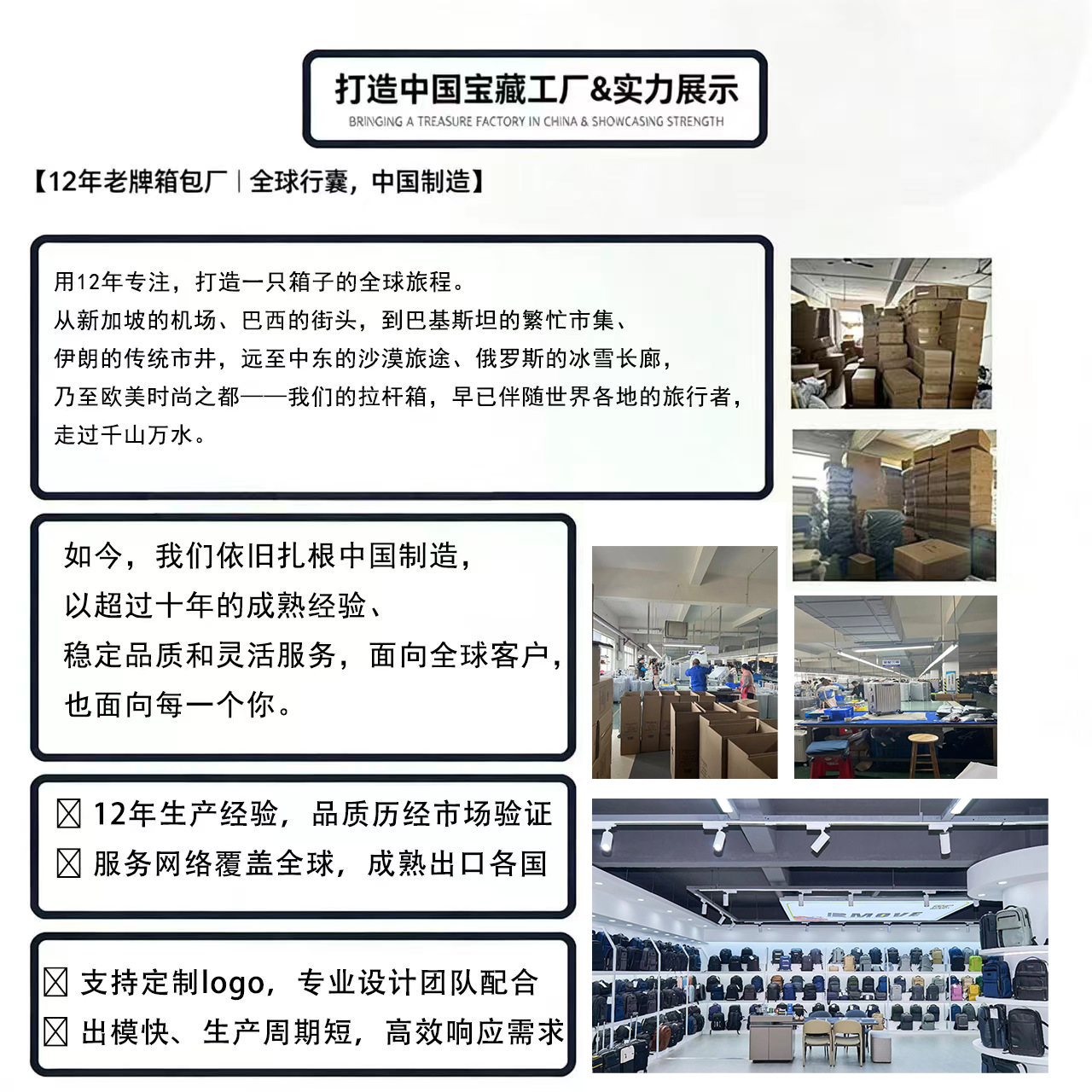 打造中国宝藏工厂&实力展示
BRINGING A TREASURE FACTORY IN CHINA & SHOWCASING STRENGTH

【12年老牌箱包厂｜全球行囊，中国制造】

用12年专注，打造一只箱子的全球旅程。
从新加坡的机场、巴西的街头，到巴基斯坦的繁忙市集、
伊朗的传统市井，远至中东的沙漠旅途、俄罗斯的冰雪长廊，
乃至欧美时尚之都——我们的拉杆箱，早已伴随世界各地的旅行者，
走过千山万水。

如今，我们依旧扎根中国制造，
以超过十年的成熟经验、
稳定品质和灵活服务，面向全球客户，
也面向每一个你。

☒ 12年生产经验，品质历经市场验证
☒ 服务网络覆盖全球，成熟出口各国

☒ 支持定制logo，专业设计团队配合
☒ 出模快、生产周期短，高效响应需求